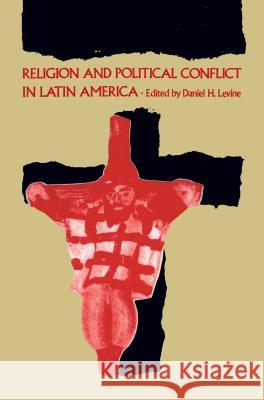 RELIGION AND POLITICAL CONFLICT IN LATIN AMERICA · Edited by Daniel H. Levine

Kraina Książek